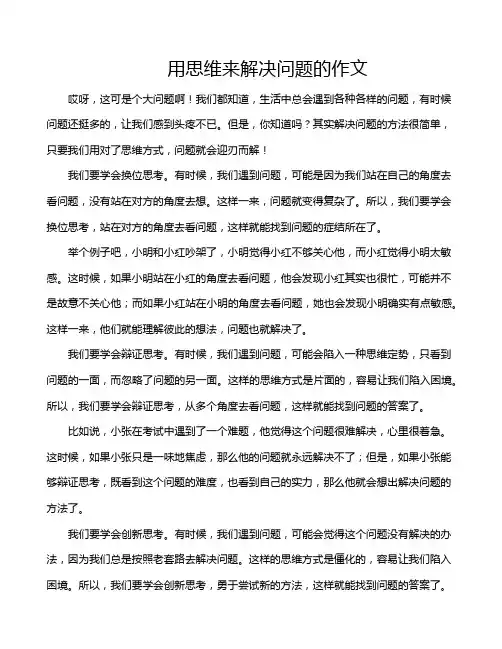 用思维来解决问题的作文

哎呀，这可是个大问题啊！我们都知道，生活中总会遇到各种各样的问题，有时候问题还挺多的，让我们感到头疼不已。但是，你知道吗？其实解决问题的方法很简单，只要我们用对了思维方式，问题就会迎刃而解！

我们要学会换位思考。有时候，我们遇到问题，可能是因为我们站在自己的角度去看问题，没有站在对方的角度去想。这样一来，问题就变得复杂了。所以，我们要学会换位思考，站在对方的角度去看问题，这样就能找到问题的症结所在了。

举个例子吧，小明和小红吵架了，小明觉得小红不够关心他，而小红觉得小明太敏感。这时候，如果小明站在小红的角度去看问题，他会发现小红其实也很忙，可能并不是故意不关心他；而如果小红站在小明的角度去看问题，她也会发现小明确实有点敏感。这样一来，他们就能理解彼此的想法，问题也就解决了。

我们要学会辩证思考。有时候，我们遇到问题，可能会陷入一种思维定势，只看到问题的一面，而忽略了问题的另一面。这样的思维方式是片面的，容易让我们陷入困境。所以，我们要学会辩证思考，从多个角度去看问题，这样就能找到问题的答案了。

比如说，小张在考试中遇到了一个难题，他觉得这个问题很难解决，心里很着急。这时候，如果小张只是一味地焦虑，那么他的问题就永远解决不了；但是，如果小张能够辩证思考，既看到这个问题的难度，也看到自己的实力，那么他就会想出解决问题的方法了。

我们要学会创新思考。有时候，我们遇到问题，可能会觉得这个问题没有解决的办法，因为我们总是按照老套路去解决问题。这样的思维方式是僵化的，容易让我们陷入困境。所以，我们要学会创新思考，勇于尝试新的方法，这样就能找到问题的答案了。